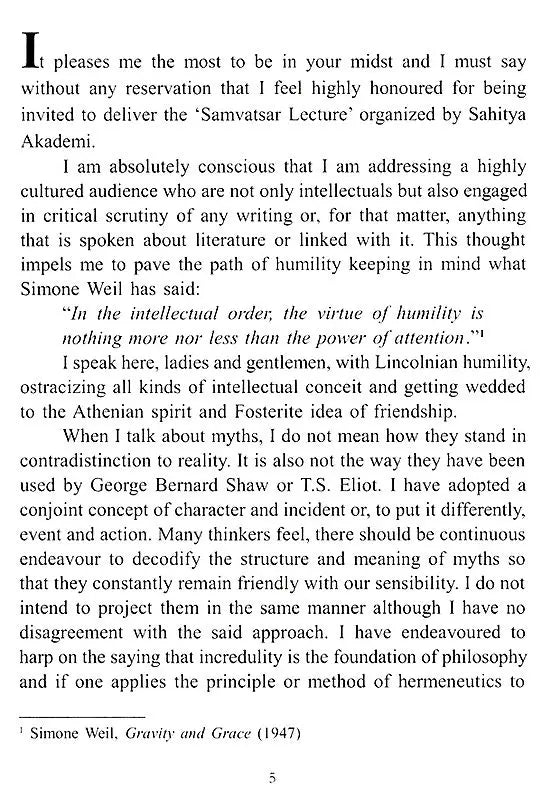 It pleases me the most to be in your midst and I must say without any reservation that I feel highly honoured for being invited to deliver the 'Samvatsar Lecture' organized by Sahitya Akademi.

I am absolutely conscious that I am addressing a highly cultured audience who are not only intellectuals but also engaged in critical scrutiny of any writing or, for that matter, anything that is spoken about literature or linked with it. This thought impels me to pave the path of humility keeping in mind what Simone Weil has said:

"In the intellectual order, the virtue of humility is nothing more nor less than the power of attention."$^1$

I speak here, ladies and gentlemen, with Lincolnian humility, ostracizing all kinds of intellectual conceit and getting wedded to the Athenian spirit and Fosterite idea of friendship.

When I talk about myths, I do not mean how they stand in contradistinction to reality. It is also not the way they have been used by George Bernard Shaw or T.S. Eliot. I have adopted a conjoint concept of character and incident or, to put it differently, event and action. Many thinkers feel, there should be continuous endeavour to decodify the structure and meaning of myths so that they constantly remain friendly with our sensibility. I do not intend to project them in the same manner although I have no disagreement with the said approach. I have endeavoured to harp on the saying that incredulity is the foundation of philosophy and if one applies the principle or method of hermeneutics to

$^1$ Simone Weil, Gravity and Grace (1947)

5